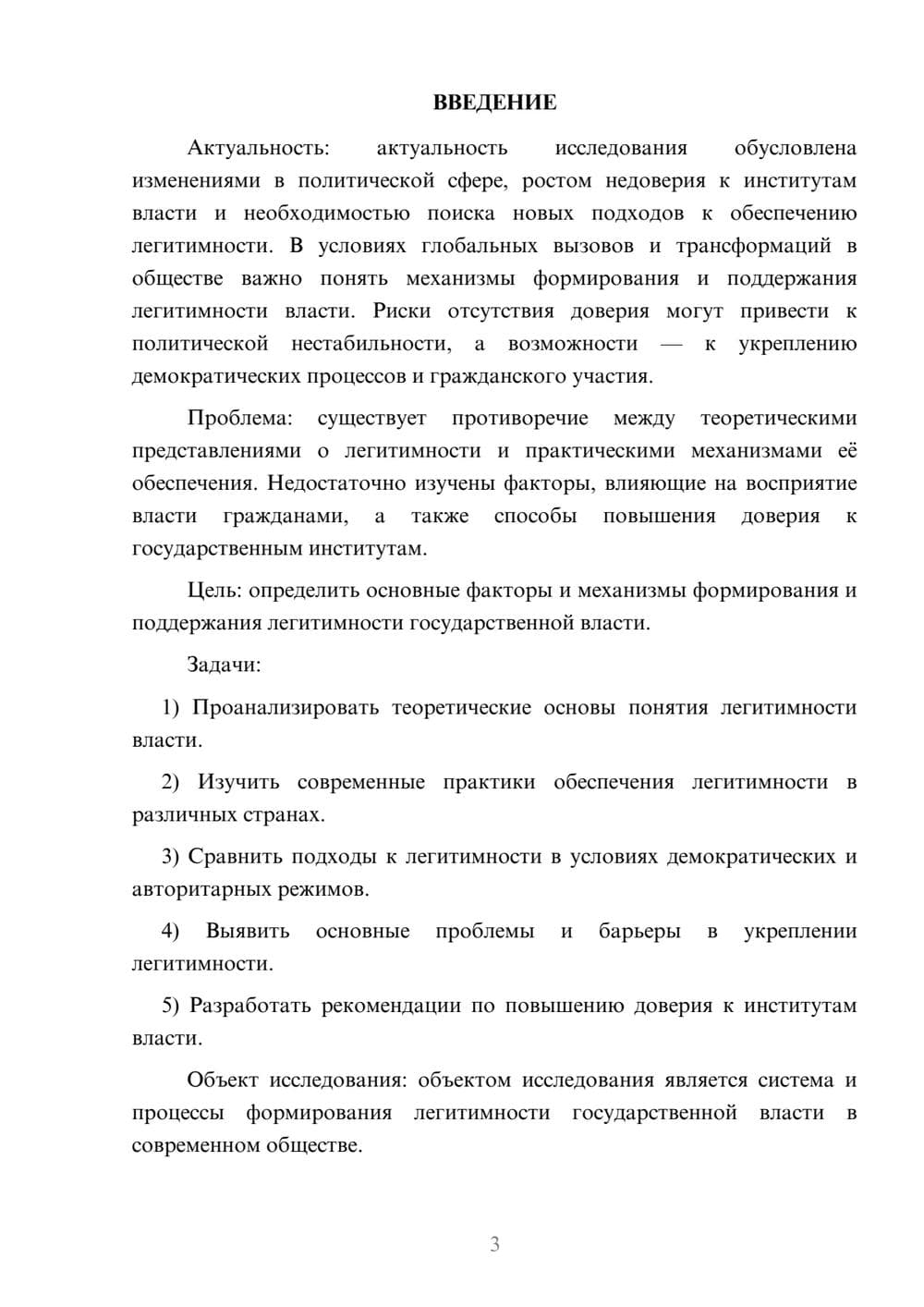 ВВЕДЕНИЕ

Актуальность: актуальность исследования обусловлена изменениями в политической сфере, ростом недоверия к институтам власти и необходимостью поиска новых подходов к обеспечению легитимности. В условиях глобальных вызовов и трансформаций в обществе важно понять механизмы формирования и поддержания легитимности власти. Риски отсутствия доверия могут привести к политической нестабильности, а возможности — к укреплению демократических процессов и гражданского участия.

Проблема: существует противоречие между теоретическими представлениями о легитимности и практическими механизмами её обеспечения. Недостаточно изучены факторы, влияющие на восприятие власти гражданами, а также способы повышения доверия к государственным институтам.

Цель: определить основные факторы и механизмы формирования и поддержания легитимности государственной власти.

Задачи:

1) Проанализировать теоретические основы понятия легитимности власти.

2) Изучить современные практики обеспечения легитимности в различных странах.

3) Сравнить подходы к легитимности в условиях демократических и авторитарных режимов.

4) Выявить основные проблемы и барьеры в укреплении легитимности.

5) Разработать рекомендации по повышению доверия к институтам власти.

Объект исследования: объектом исследования является система и процессы формирования легитимности государственной власти в современном обществе.

3